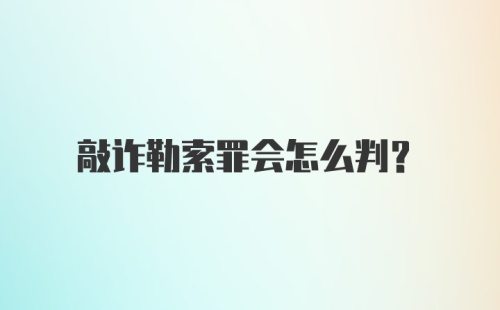 敲诈勒索罪会怎么判?